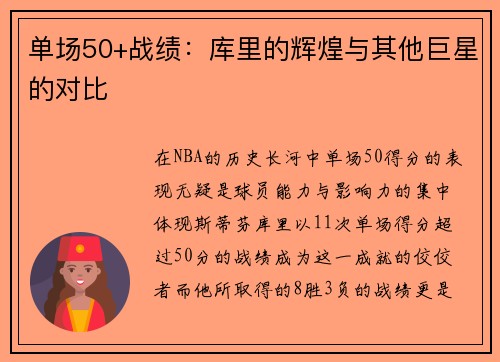 单场50+战绩：库里的辉煌与其他巨星的对比

在NBA的历史长河中单场50得分的表现无疑是球员能力与影响力的集中体现斯蒂芬库里以11次单场得分超过50分的战绩成为这一成就的佼佼者而他所取得的8胜3负的战绩更是